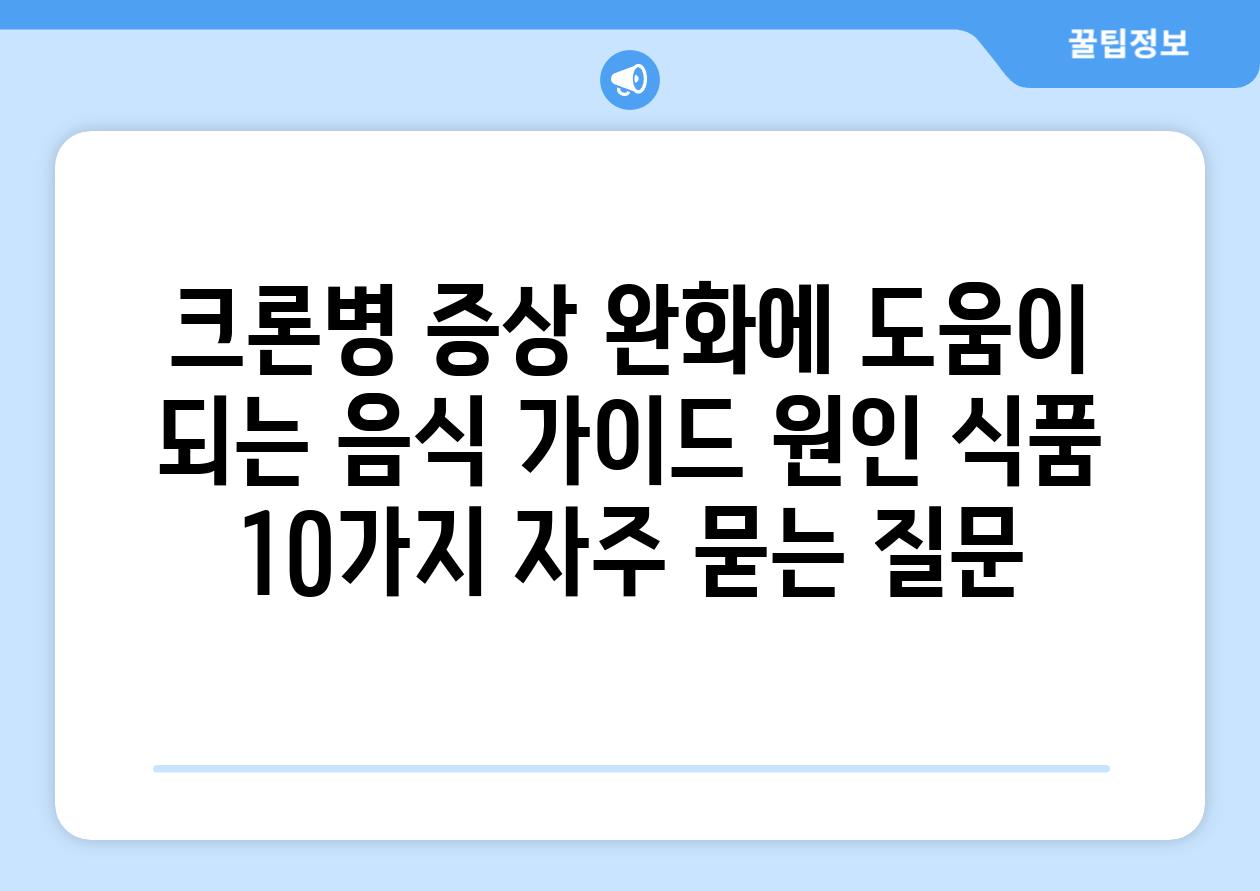 꿀팁정보

크론병 증상 완화에 도움이 되는 음식 가이드 원인 식품 10가지 자주 묻는 질문